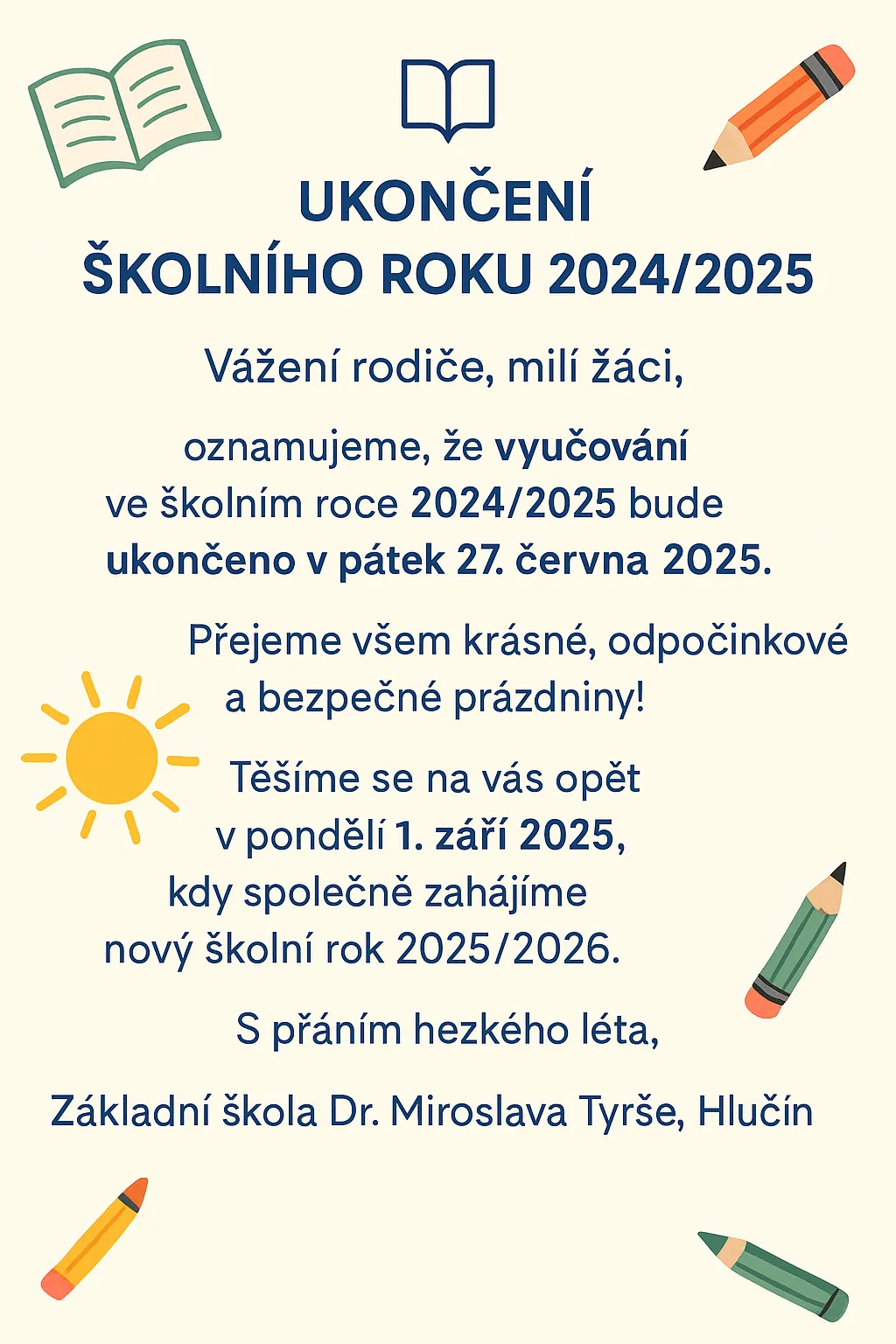 UKONČENÍ
ŠKOLNÍHO ROKU 2024/2025

Vážení rodiče, milí žáci,

oznamujeme, že vyučování ve školním roce 2024/2025 bude ukončeno v pátek 27. června 2025.

Přejeme všem krásné, odpočinkové a bezpečné prázdniny!

Těšíme se na vás opět v pondělí 1. září 2025, kdy společně zahájíme nový školní rok 2025/2026.

S přáním hezkého léta,

Základní škola Dr. Miroslava Tyrše, Hlučín